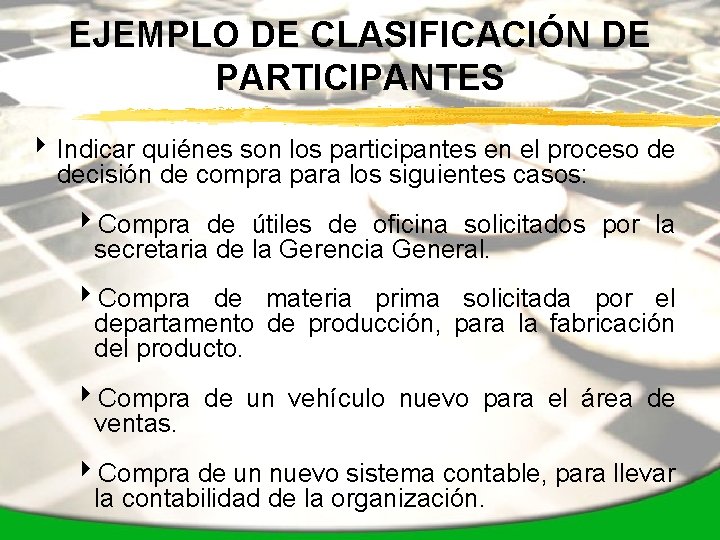 EJEMPLO DE CLASIFICACIÓN DE PARTICIPANTES

Indicar quiénes son los participantes en el proceso de decisión de compra para los siguientes casos:

Compra de útiles de oficina solicitados por la secretaria de la Gerencia General.

Compra de materia prima solicitada por el departamento de producción, para la fabricación del producto.

Compra de un vehículo nuevo para el área de ventas.

Compra de un nuevo sistema contable, para llevar la contabilidad de la organización.